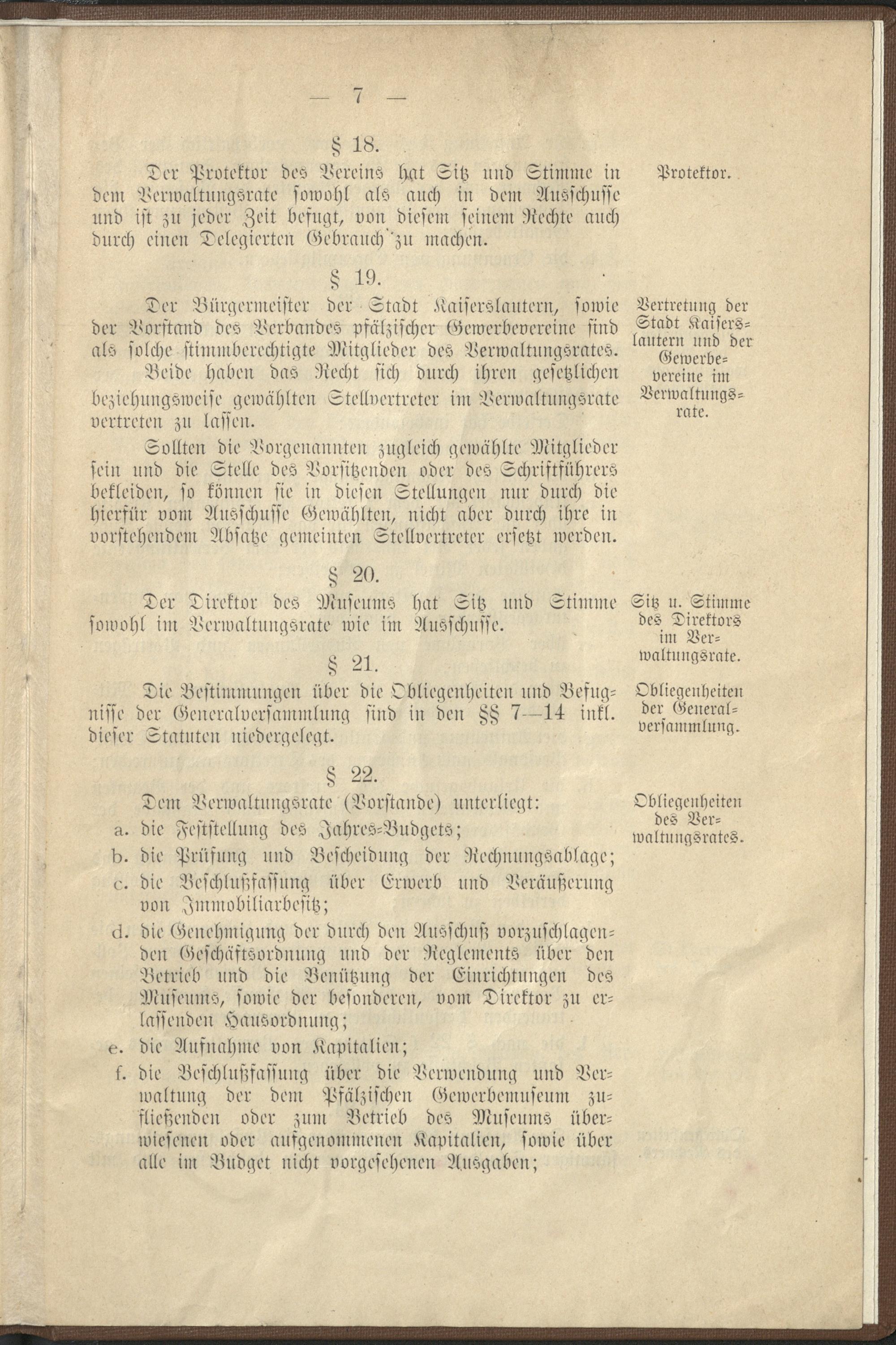 — 7 —

§ 18.

Der Protektor des Vereins hat Sitz und Stimme in dem Verwaltungsrate sowohl als auch in dem Ausschusse und ist zu jeder Zeit befugt, von diesem seinem Rechte auch durch einen Delegierten Gebrauch zu machen.

Protektor.

§ 19.

Der Bürgermeister der Stadt Kaiserslautern, sowie der Vorstand des Verbandes pfälzischer Gewerbevereine sind als solche stimmberechtigte Mitglieder des Verwaltungsrates.

Beide haben das Recht sich durch ihren gesetzlichen beziehungsweise gewählten Stellvertreter im Verwaltungsrate vertreten zu lassen.

Sollten die Vorgenannten zugleich gewählte Mitglieder sein und die Stelle des Vorsitzenden oder des Schriftführers bekleiden, so können sie in diesen Stellungen nur durch die hierfür vom Ausschusse Gewählten, nicht aber durch ihre in vorstehendem Absatze gemeinten Stellvertreter ersetzt werden.

Vertretung der Stadt Kaiserslautern und der Gewerbevereine im Verwaltungsrate.

§ 20.

Der Direktor des Museums hat Sitz und Stimme sowohl im Verwaltungsrate wie im Ausschusse.

Sitz u. Stimme des Direktors im Verwaltungsrate.

§ 21.

Die Bestimmungen über die Obliegenheiten und Befugnisse der Generalversammlung sind in den §§ 7—14 inkl. dieser Statuten niedergelegt.

Obliegenheiten der Generalversammlung.

§ 22.

Dem Verwaltungsrate (Vorstande) unterliegt:

a. die Feststellung des Jahres-Budgets;

b. die Prüfung und Bescheidung der Rechnungsablage;

c. die Beschlußfassung über Erwerb und Veräußerung von Immobiliarbesitz;

d. die Genehmigung der durch den Ausschuß vorzuschlagenden Geschäftsordnung und der Reglements über den Betrieb und die Benützung der Einrichtungen des Museums, sowie der besonderen, vom Direktor zu erlassenden Hausordnung;

e. die Aufnahme von Kapitalien;

f. die Beschlußfassung über die Verwendung und Verwaltung der dem Pfälzischen Gewerbemuseum zufließenden oder zum Betrieb des Museums überwiesenen oder aufgenommenen Kapitalien, sowie über alle im Budget nicht vorgesehenen Ausgaben;

Obliegenheiten des Verwaltungsrates.